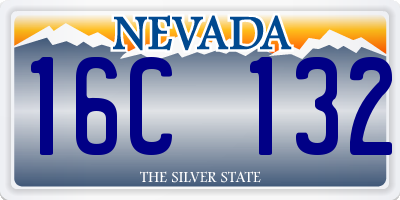 NEVADA

16C 132

THE SILVER STATE